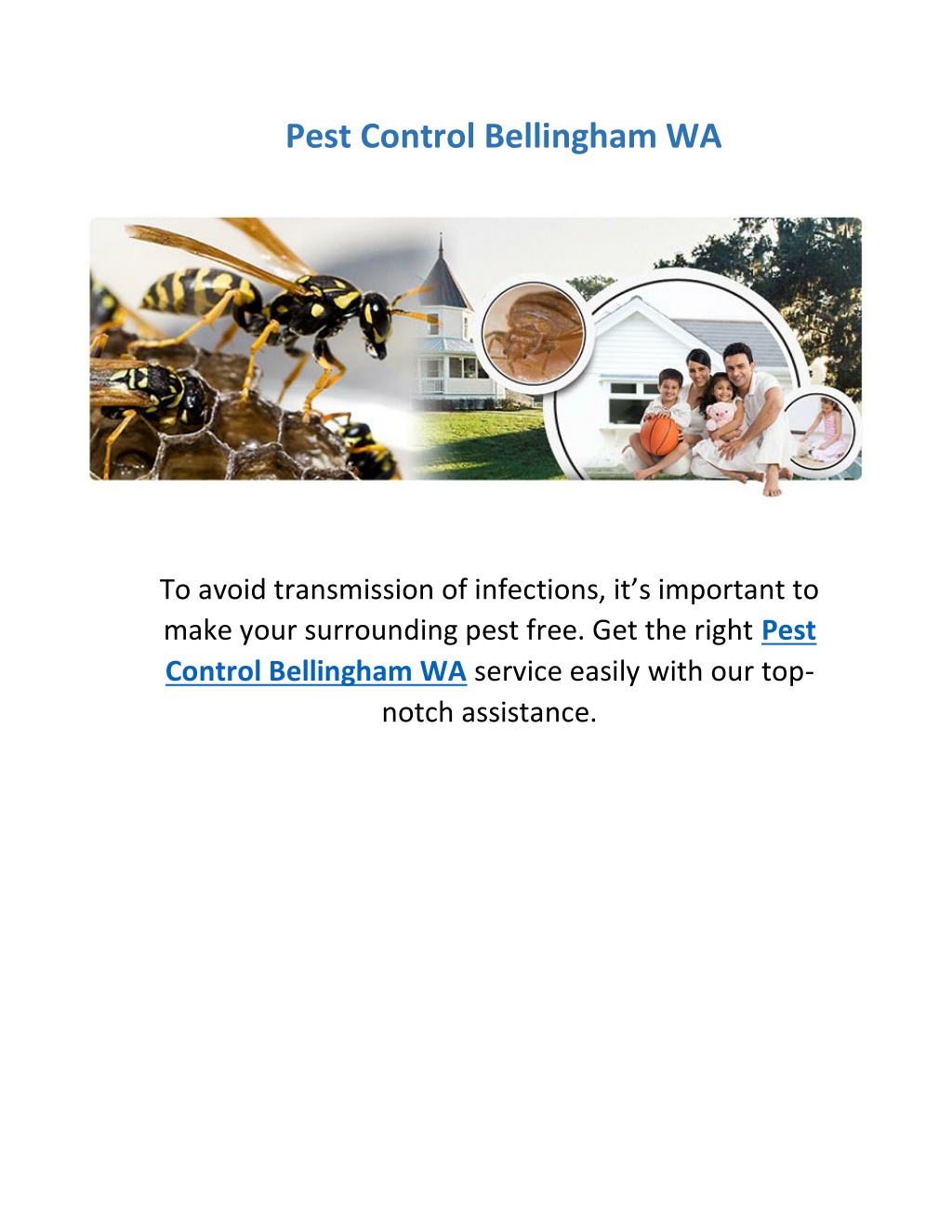 Pest Control Bellingham WA

To avoid transmission of infections, it’s important to make your surrounding pest free. Get the right Pest Control Bellingham WA service easily with our top-notch assistance.